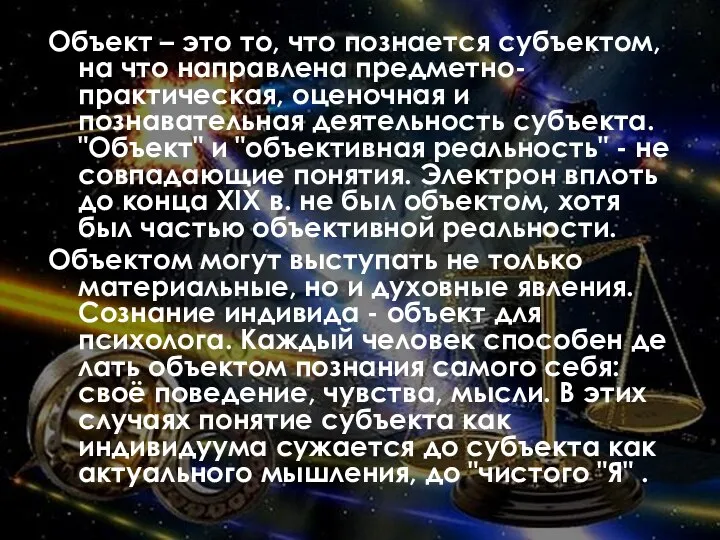 Объект – это то, что познается субъектом, на что направлена предметно-практическая, оценочная и познавательная деятельность субъекта. "Объект" и "объективная реальность" - не совпадающие понятия. Электрон вплоть до конца XIX в. не был объектом, хотя был частью объективной реальности.

Объектом могут выступать не только материальные, но и духовные явления. Сознание индивида - объект для психолога. Каждый человек способен де лать объектом познания самого себя: своё поведение, чувства, мысли. В этих случаях понятие субъекта как индивидуума сужается до субъекта как актуального мышления, до "чистого "Я" .